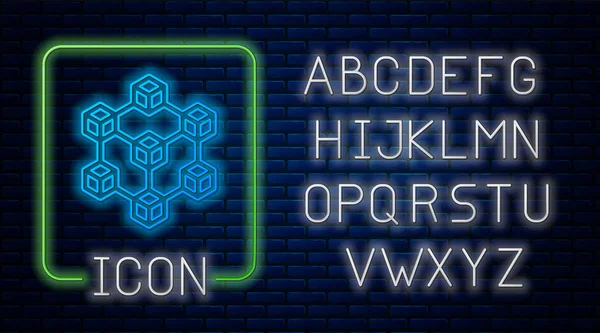 ICON

ABCDEFG
HIJKLMN
OPQRSTU
VWXYZ